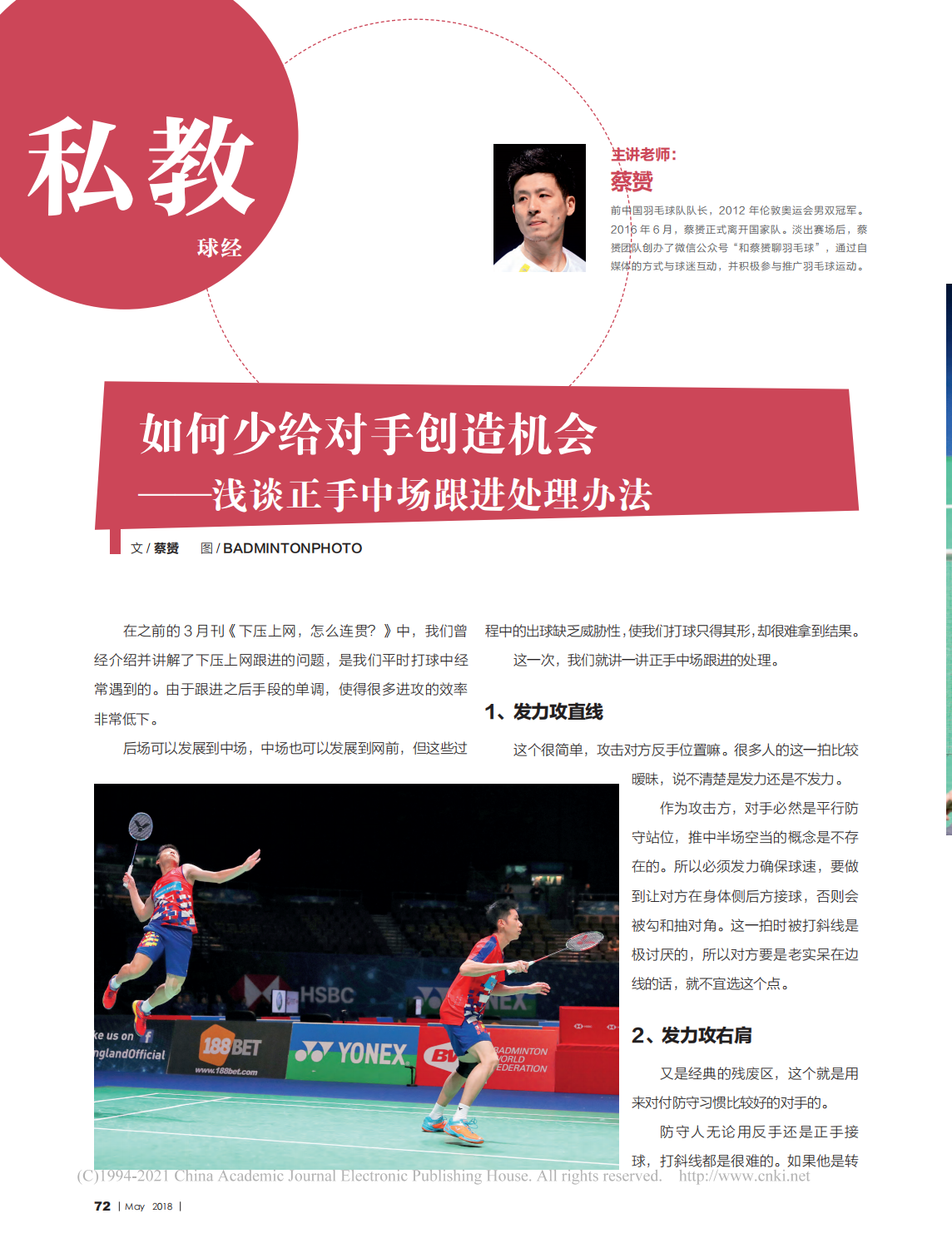 私教

球经

主讲老师：

蔡赟

前中国羽毛球队队长，2012 年伦敦奥运会男双冠军。2016 年 6 月，蔡赟正式离开国家队。淡出赛场后，蔡赟团队创办了微信公众号“和蔡赟聊羽毛球”，通过自媒体的方式与球迷互动，并积极参与推广羽毛球运动。

如何少给对手创造机会

——浅谈正手中场跟进处理办法

文 / 蔡赟　图 / BADMINTONPHOTO

在之前的 3 月刊《下压上网，怎么连贯？》中，我们曾经介绍并讲解了下压上网跟进的问题，是我们平时打球中经常遇到的。由于跟进之后手段的单调，使得很多进攻的效率非常低下。

后场可以发展到中场，中场也可以发展到网前，但这些过程中的出球缺乏威胁性，使我们打球只得其形，却很难拿到结果。

这一次，我们就讲一讲正手中场跟进的处理。

1、发力攻直线

这个很简单，攻击对方反手位置嘛。很多人的这一拍比较暧昧，说不清楚是发力还是不发力。

作为攻击方，对手必然是平行防守站位，推中半场空当的概念是不存在的。所以必须发力确保球速，要做到让对方在身体侧后方接球，否则会被勾和抽对角。这一拍时被打斜线是极讨厌的，所以对方要是老实呆在边线的话，就不宜选这个点。

2、发力攻右肩

又是经典的残废区，这个就是用来对付防守习惯比较好的对手的。

防守人无论用反手还是正手接球，打斜线都是很难的。如果他是转

ke us on
nglandOfficial
188BET
www.188bet.com
HSBC
YONEX
BADMINTON WORLD FEDERATION

(C)1994-2021 China Academic Journal Electronic Publishing House. All rights reserved.　http://www.cnki.net

72 | May 2018 |